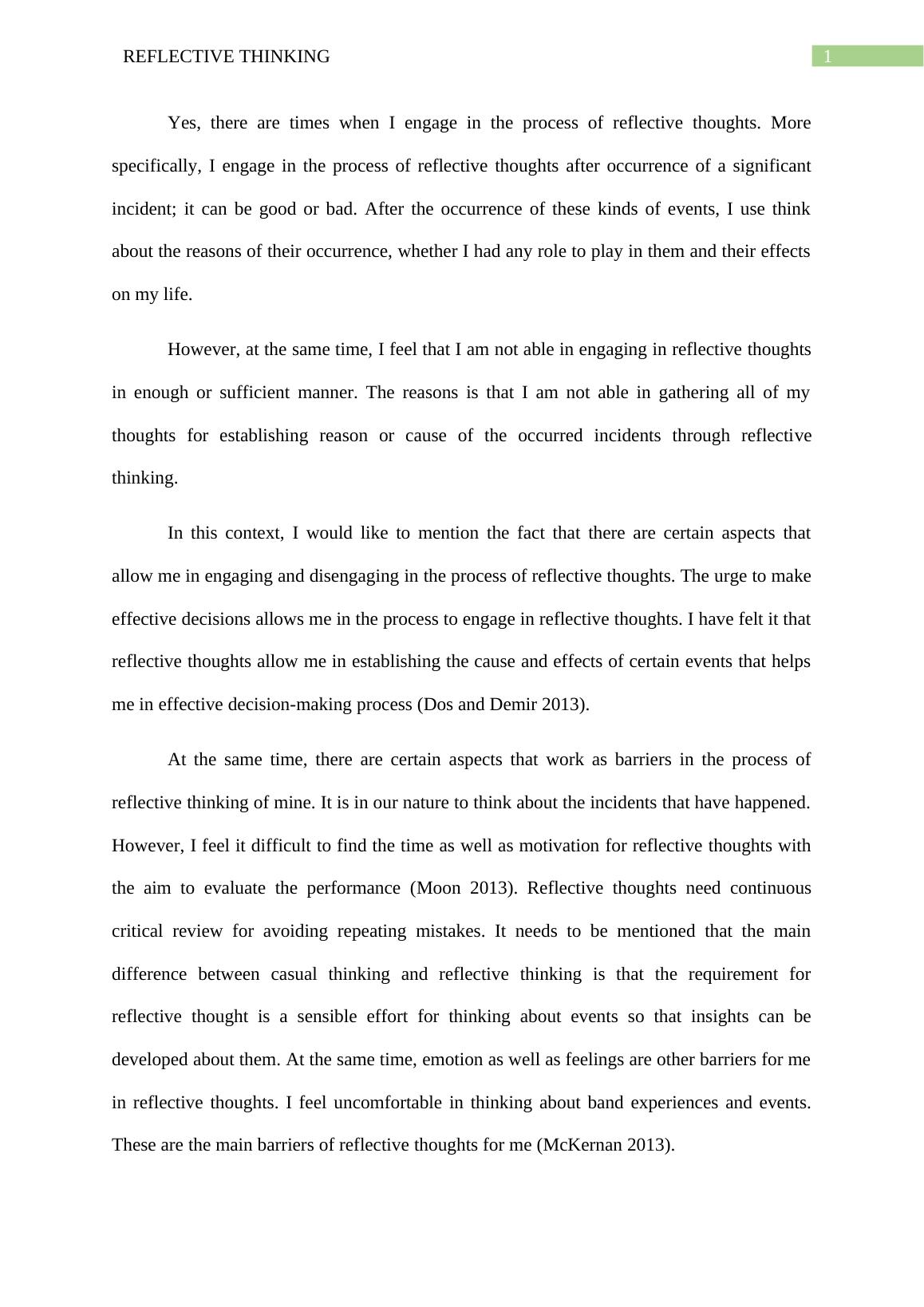 REFLECTIVE THINKING 1

Yes, there are times when I engage in the process of reflective thoughts. More specifically, I engage in the process of reflective thoughts after occurrence of a significant incident; it can be good or bad. After the occurrence of these kinds of events, I use think about the reasons of their occurrence, whether I had any role to play in them and their effects on my life.

However, at the same time, I feel that I am not able in engaging in reflective thoughts in enough or sufficient manner. The reasons is that I am not able in gathering all of my thoughts for establishing reason or cause of the occurred incidents through reflective thinking.

In this context, I would like to mention the fact that there are certain aspects that allow me in engaging and disengaging in the process of reflective thoughts. The urge to make effective decisions allows me in the process to engage in reflective thoughts. I have felt it that reflective thoughts allow me in establishing the cause and effects of certain events that helps me in effective decision-making process (Dos and Demir 2013).

At the same time, there are certain aspects that work as barriers in the process of reflective thinking of mine. It is in our nature to think about the incidents that have happened. However, I feel it difficult to find the time as well as motivation for reflective thoughts with the aim to evaluate the performance (Moon 2013). Reflective thoughts need continuous critical review for avoiding repeating mistakes. It needs to be mentioned that the main difference between casual thinking and reflective thinking is that the requirement for reflective thought is a sensible effort for thinking about events so that insights can be developed about them. At the same time, emotion as well as feelings are other barriers for me in reflective thoughts. I feel uncomfortable in thinking about band experiences and events. These are the main barriers of reflective thoughts for me (McKernan 2013).